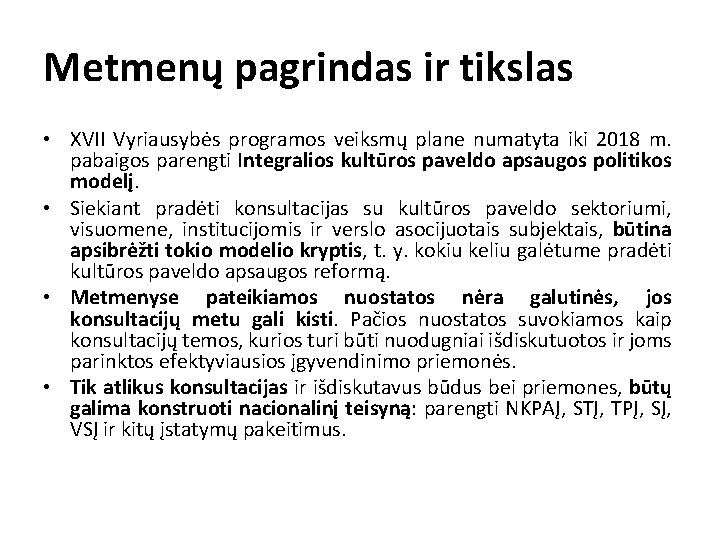 Metmenų pagrindas ir tikslas

• XVII Vyriausybės programos veiksmų plane numatyta iki 2018 m. pabaigos parengti Integralios kultūros paveldo apsaugos politikos modelį.
• Siekiant pradėti konsultacijas su kultūros paveldo sektoriumi, visuomene, institucijomis ir verslo asocijuotais subjektais, būtina apsibrėžti tokio modelio kryptis, t. y. kokiu keliu galėtume pradėti kultūros paveldo apsaugos reformą.
• Metmenyse pateikiamos nuostatos nėra galutinės, jos konsultacijų metu gali kisti. Pačios nuostatos suvokiamos kaip konsultacijų temos, kurios turi būti nuodugniai išdiskutuotos ir joms parinktos efektyviausios įgyvendinimo priemonės.
• Tik atlikus konsultacijas ir išdiskutavus būdus bei priemones, būtų galima konstruoti nacionalinį teisyną: parengti NKPAĮ, STĮ, TPĮ, SĮ, VSĮ ir kitų įstatymų pakeitimus.